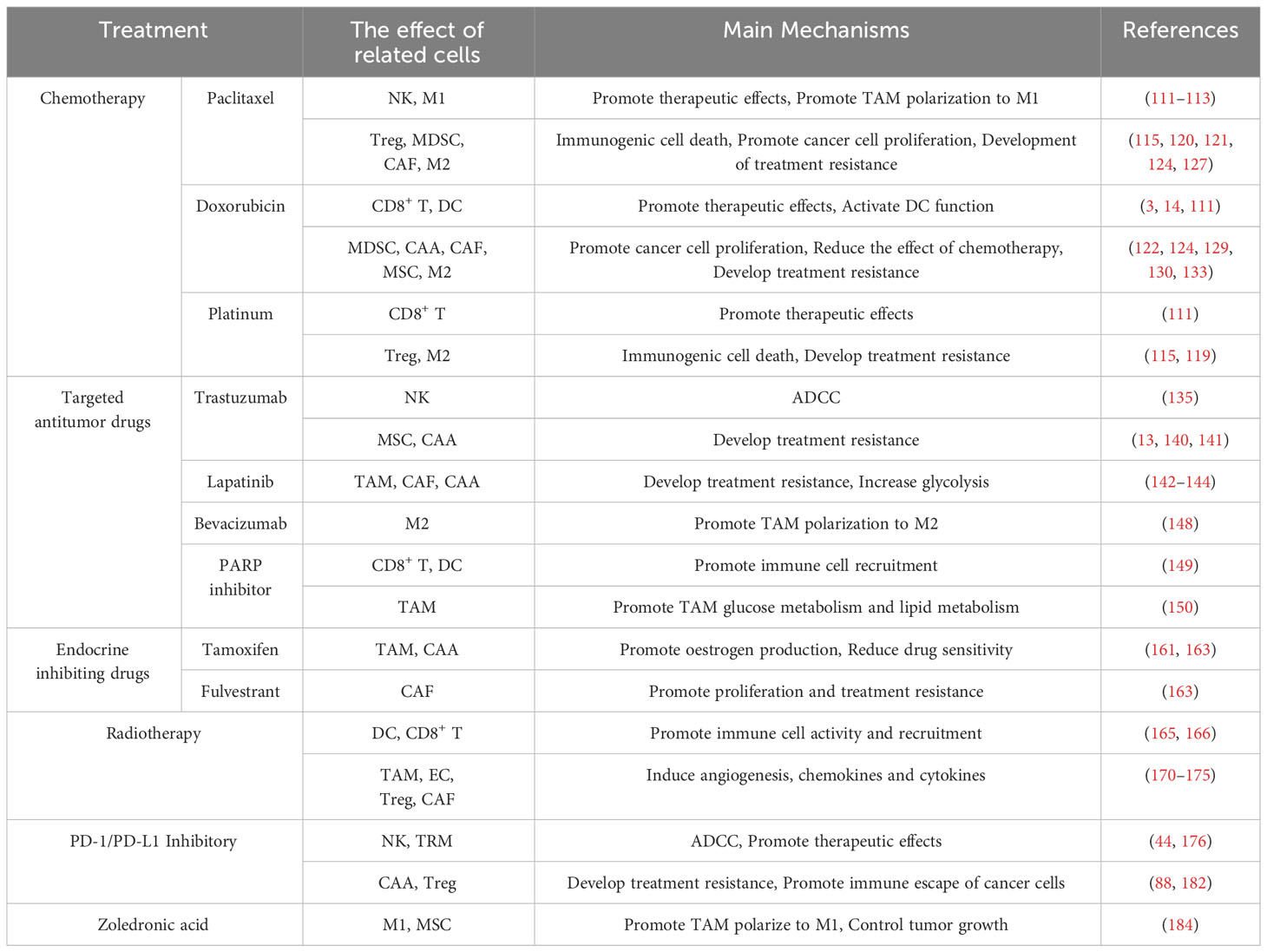 | Treatment | | The effect of related cells | Main Mechanisms | References |
|---|---|---|---|---|
| Chemotherapy | Paclitaxel | NK, M1 | Promote therapeutic effects, Promote TAM polarization to M1 | (111–113) |
| | | Treg, MDSC, CAF, M2 | Immunogenic cell death, Promote cancer cell proliferation, Development of treatment resistance | (115, 120, 121, 124, 127) |
| | Doxorubicin | $CD8^+$ T, DC | Promote therapeutic effects, Activate DC function | (3, 14, 111) |
| | | MDSC, CAA, CAF, MSC, M2 | Promote cancer cell proliferation, Reduce the effect of chemotherapy, Develop treatment resistance | (122, 124, 129, 130, 133) |
| | Platinum | $CD8^+$ T | Promote therapeutic effects | (111) |
| | | Treg, M2 | Immunogenic cell death, Develop treatment resistance | (115, 119) |
| Targeted antitumor drugs | Trastuzumab | NK | ADCC | (135) |
| | | MSC, CAA | Develop treatment resistance | (13, 140, 141) |
| | Lapatinib | TAM, CAF, CAA | Develop treatment resistance, Increase glycolysis | (142–144) |
| | Bevacizumab | M2 | Promote TAM polarization to M2 | (148) |
| | PARP inhibitor | $CD8^+$ T, DC | Promote immune cell recruitment | (149) |
| | | TAM | Promote TAM glucose metabolism and lipid metabolism | (150) |
| Endocrine inhibiting drugs | Tamoxifen | TAM, CAA | Promote oestrogen production, Reduce drug sensitivity | (161, 163) |
| | Fulvestrant | CAF | Promote proliferation and treatment resistance | (163) |
| Radiotherapy | | DC, $CD8^+$ T | Promote immune cell activity and recruitment | (165, 166) |
| | | TAM, EC, Treg, CAF | Induce angiogenesis, chemokines and cytokines | (170–175) |
| PD-1/PD-L1 Inhibitory | | NK, TRM | ADCC, Promote therapeutic effects | (44, 176) |
| | | CAA, Treg | Develop treatment resistance, Promote immune escape of cancer cells | (88, 182) |
| Zoledronic acid | | M1, MSC | Promote TAM polarize to M1, Control tumor growth | (184) |